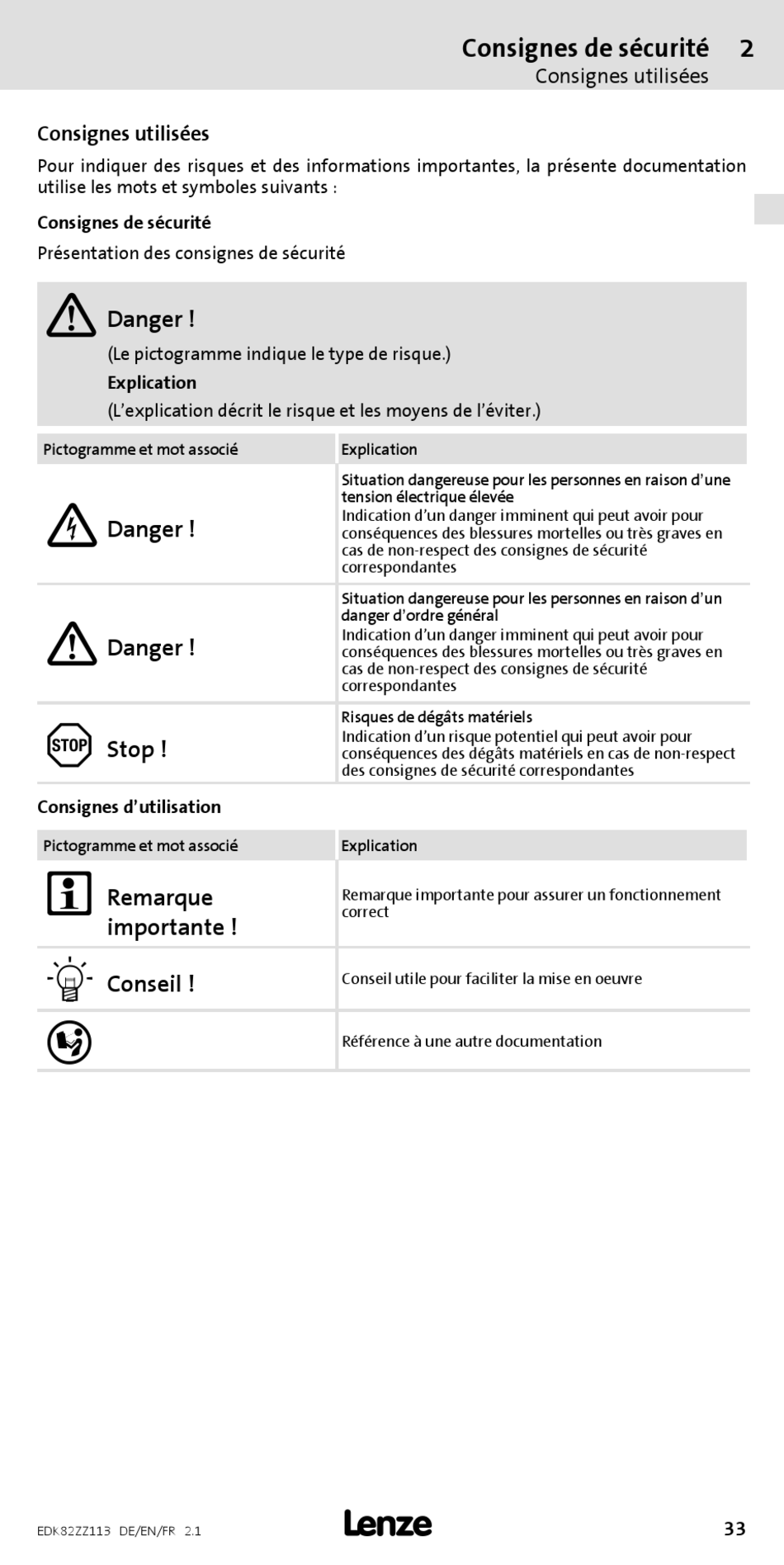 Consignes de sécurité 2
Consignes utilisées

Consignes utilisées

Pour indiquer des risques et des informations importantes, la présente documentation utilise les mots et symboles suivants :

Consignes de sécurité

Présentation des consignes de sécurité

Danger !
(Le pictogramme indique le type de risque.)
Explication
(L'explication décrit le risque et les moyens de l'éviter.)

| Pictogramme et mot associé | Explication |
|---|---|
| Danger ! | Situation dangereuse pour les personnes en raison d'une tension électrique élevée Indication d'un danger imminent qui peut avoir pour conséquences des blessures mortelles ou très graves en cas de non-respect des consignes de sécurité correspondantes |
| Danger ! | Situation dangereuse pour les personnes en raison d'un danger d'ordre général Indication d'un danger imminent qui peut avoir pour conséquences des blessures mortelles ou très graves en cas de non-respect des consignes de sécurité correspondantes |
| STOP Stop ! | Risques de dégâts matériels Indication d'un risque potentiel qui peut avoir pour conséquences des dégâts matériels en cas de non-respect des consignes de sécurité correspondantes |

Consignes d'utilisation

| Pictogramme et mot associé | Explication |
|---|---|
| Remarque importante ! | Remarque importante pour assurer un fonctionnement correct |
| Conseil ! | Conseil utile pour faciliter la mise en oeuvre |
| | Référence à une autre documentation |

EDK82ZZ113 DE/EN/FR 2.1
Lenze
33